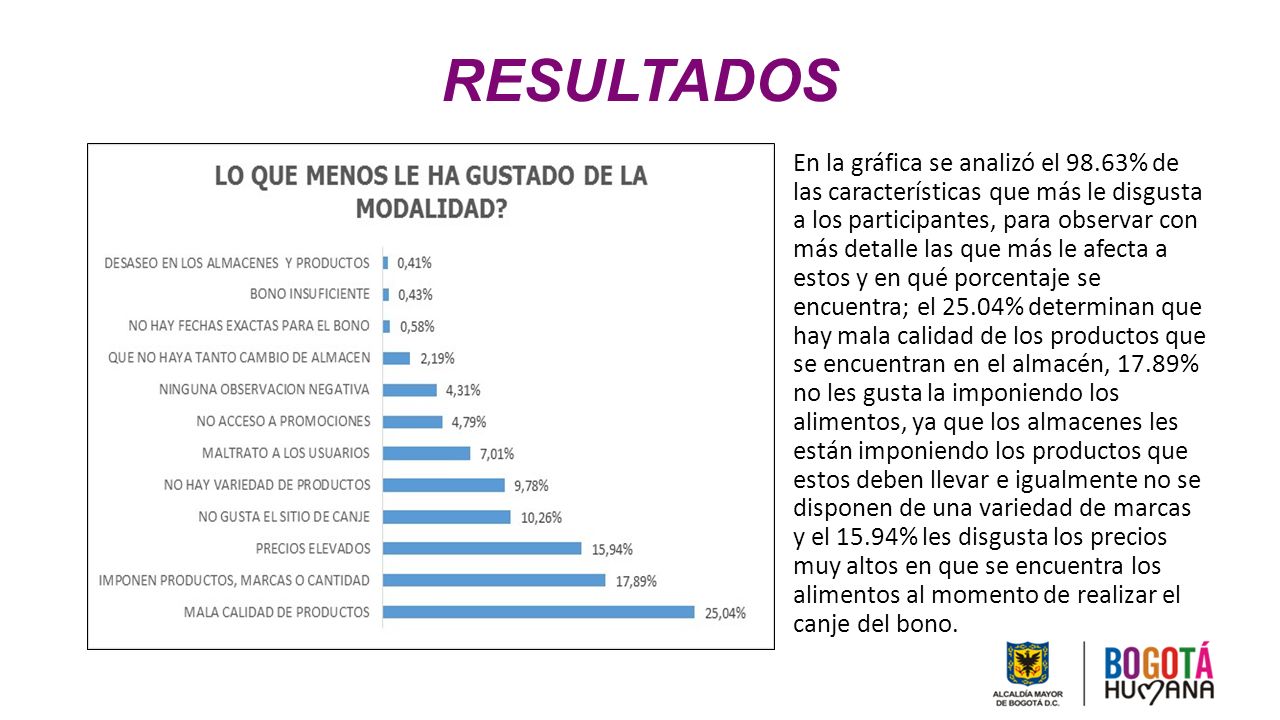 RESULTADOS

LO QUE MENOS LE HA GUSTADO DE LA MODALIDAD?

DESASEO EN LOS ALMACENES Y PRODUCTOS 0,41%
BONO INSUFICIENTE 0,43%
NO HAY FECHAS EXACTAS PARA EL BONO 0,58%
QUE NO HAYA TANTO CAMBIO DE ALMACEN 2,19%
NINGUNA OBSERVACION NEGATIVA 4,31%
NO ACCESO A PROMOCIONES 4,79%
MALTRATO A LOS USUARIOS 7,01%
NO HAY VARIEDAD DE PRODUCTOS 9,78%
NO GUSTA EL SITIO DE CANJE 10,26%
PRECIOS ELEVADOS 15,94%
IMPONEN PRODUCTOS, MARCAS O CANTIDAD 17,89%
MALA CALIDAD DE PRODUCTOS 25,04%

En la gráfica se analizó el 98.63% de las características que más le disgusta a los participantes, para observar con más detalle las que más le afecta a estos y en qué porcentaje se encuentra; el 25.04% determinan que hay mala calidad de los productos que se encuentran en el almacén, 17.89% no les gusta la imponiendo los alimentos, ya que los almacenes les están imponiendo los productos que estos deben llevar e igualmente no se disponen de una variedad de marcas y el 15.94% les disgusta los precios muy altos en que se encuentra los alimentos al momento de realizar el canje del bono.

ALCALDÍA MAYOR DE BOGOTÁ D.C.

BOGOTÁ HUMANA